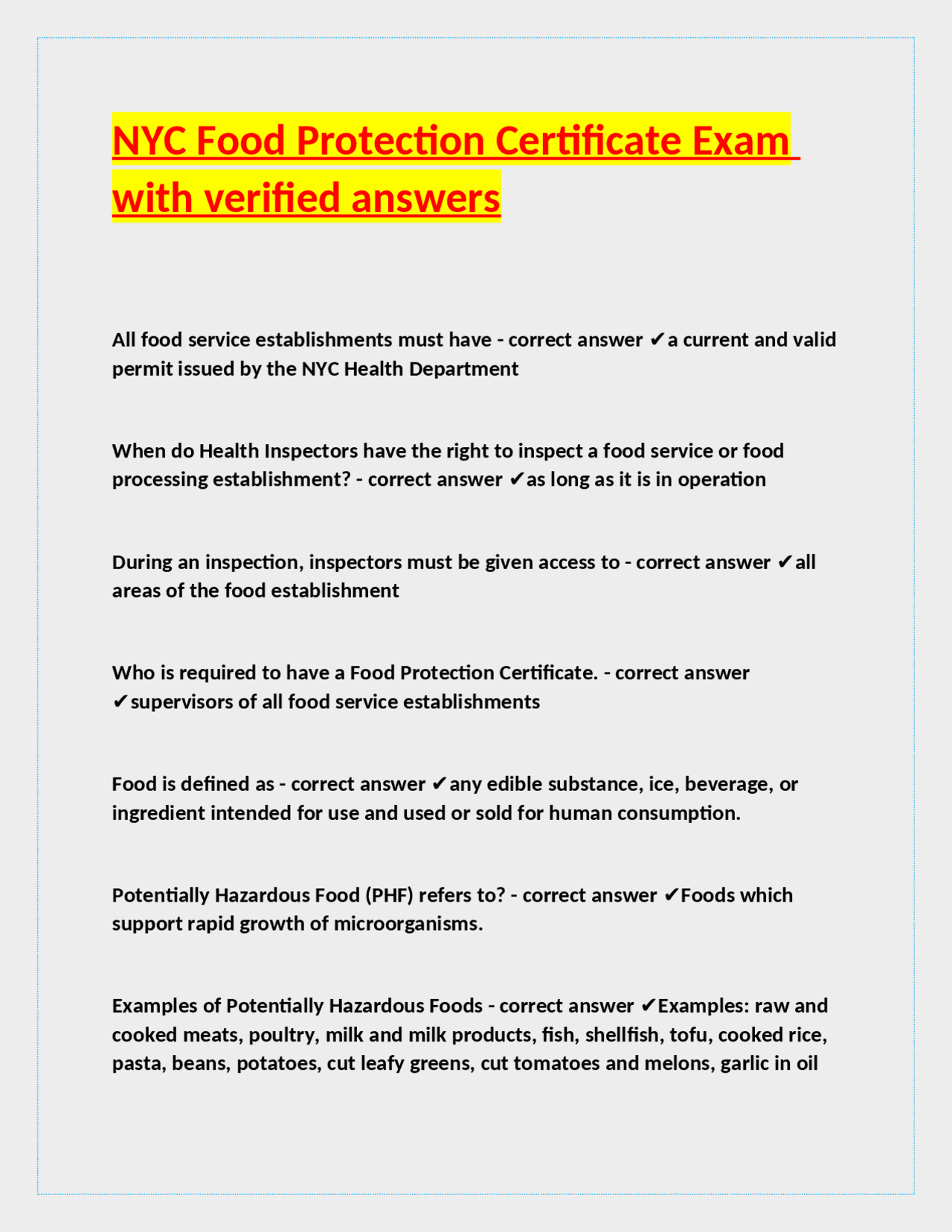 NYC Food Protection Certificate Exam with verified answers

All food service establishments must have - correct answer ✔a current and valid permit issued by the NYC Health Department

When do Health Inspectors have the right to inspect a food service or food processing establishment? - correct answer ✔as long as it is in operation

During an inspection, inspectors must be given access to - correct answer ✔all areas of the food establishment

Who is required to have a Food Protection Certificate. - correct answer ✔supervisors of all food service establishments

Food is defined as - correct answer ✔any edible substance, ice, beverage, or ingredient intended for use and used or sold for human consumption.

Potentially Hazardous Food (PHF) refers to? - correct answer ✔Foods which support rapid growth of microorganisms.

Examples of Potentially Hazardous Foods - correct answer ✔Examples: raw and cooked meats, poultry, milk and milk products, fish, shellfish, tofu, cooked rice, pasta, beans, potatoes, cut leafy greens, cut tomatoes and melons, garlic in oil